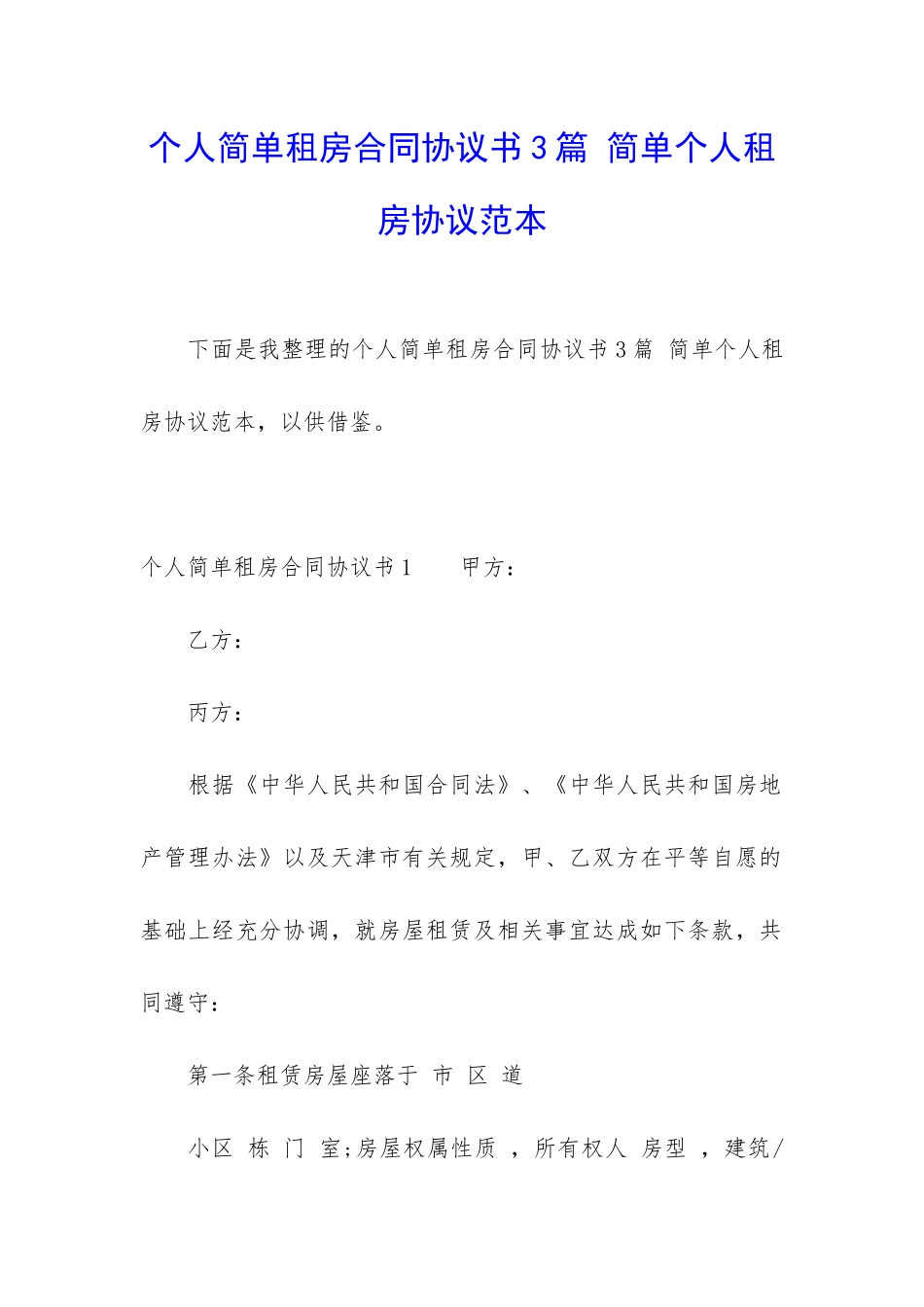 个人简单租房合同协议书3篇 简单个人租房协议范本

下面是我整理的个人简单租房合同协议书3篇 简单个人租房协议范本，以供借鉴。

个人简单租房合同协议书1　　甲方：

乙方：

丙方：

根据《中华人民共和国合同法》、《中华人民共和国房地产管理办法》以及天津市有关规定，甲、乙双方在平等自愿的基础上经充分协调，就房屋租赁及相关事宜达成如下条款，共同遵守：

第一条租赁房屋座落于 市 区 道

小区 栋 门 室;房屋权属性质 ，所有权人 房型 ，建筑/